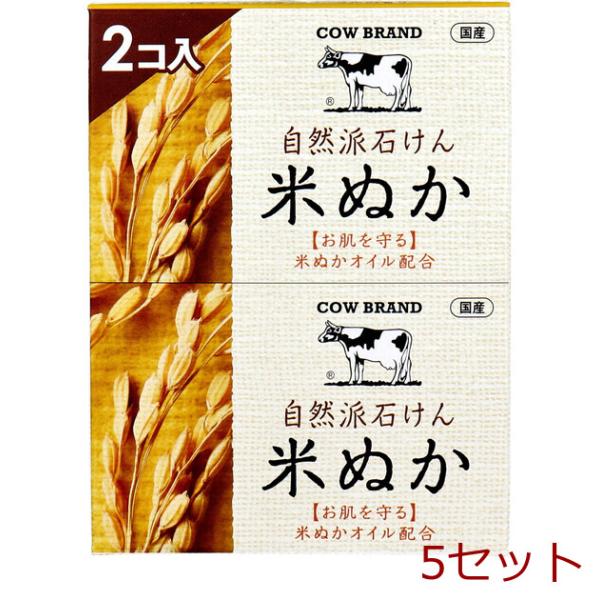 2コ入

COW BRAND
国産
®
自然派石けん
米ぬか
【お肌を守る】
米ぬかオイル配合

COW BRAND
国産
®
自然派石けん
米ぬか
【お肌を守る】
米ぬかオイル配合

5セット